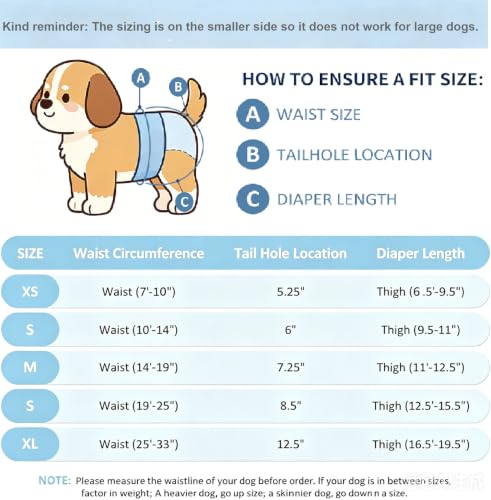 Kind reminder: The sizing is on the smaller side so it does not work for large dogs.

A

B

C

HOW TO ENSURE A FIT SIZE:

A WAIST SIZE

B TAILHOLE LOCATION

C DIAPER LENGTH

| SIZE | Waist Circumference | Tail Hole Location | Diaper Length |
|---|---|---|---|
| XS | Waist (7'-10") | 5.25" | Thigh (6 .5'-9.5") |
| S | Waist (10'-14") | 6" | Thigh (9.5-11") |
| M | Waist (14'-19") | 7.25" | Thigh (11'-12.5") |
| S | Waist (19'-25") | 8.5" | Thigh (12.5'-15.5") |
| XL | Waist (25'-33") | 12.5" | Thigh (16.5'-19.5") |

NOTE: Please measure the waistline of your dog before order. If your dog is in between sizes, factor in weight; A heavier dog, go up size; a skinnier dog, go down n a size.